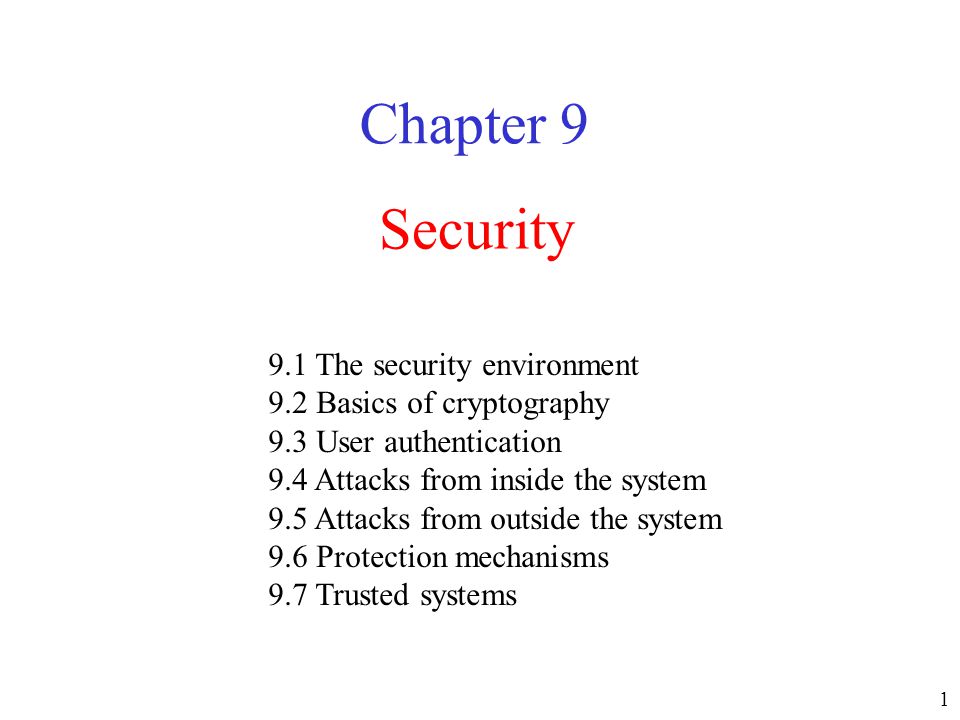 Chapter 9

Security

9.1 The security environment
9.2 Basics of cryptography
9.3 User authentication
9.4 Attacks from inside the system
9.5 Attacks from outside the system
9.6 Protection mechanisms
9.7 Trusted systems

1